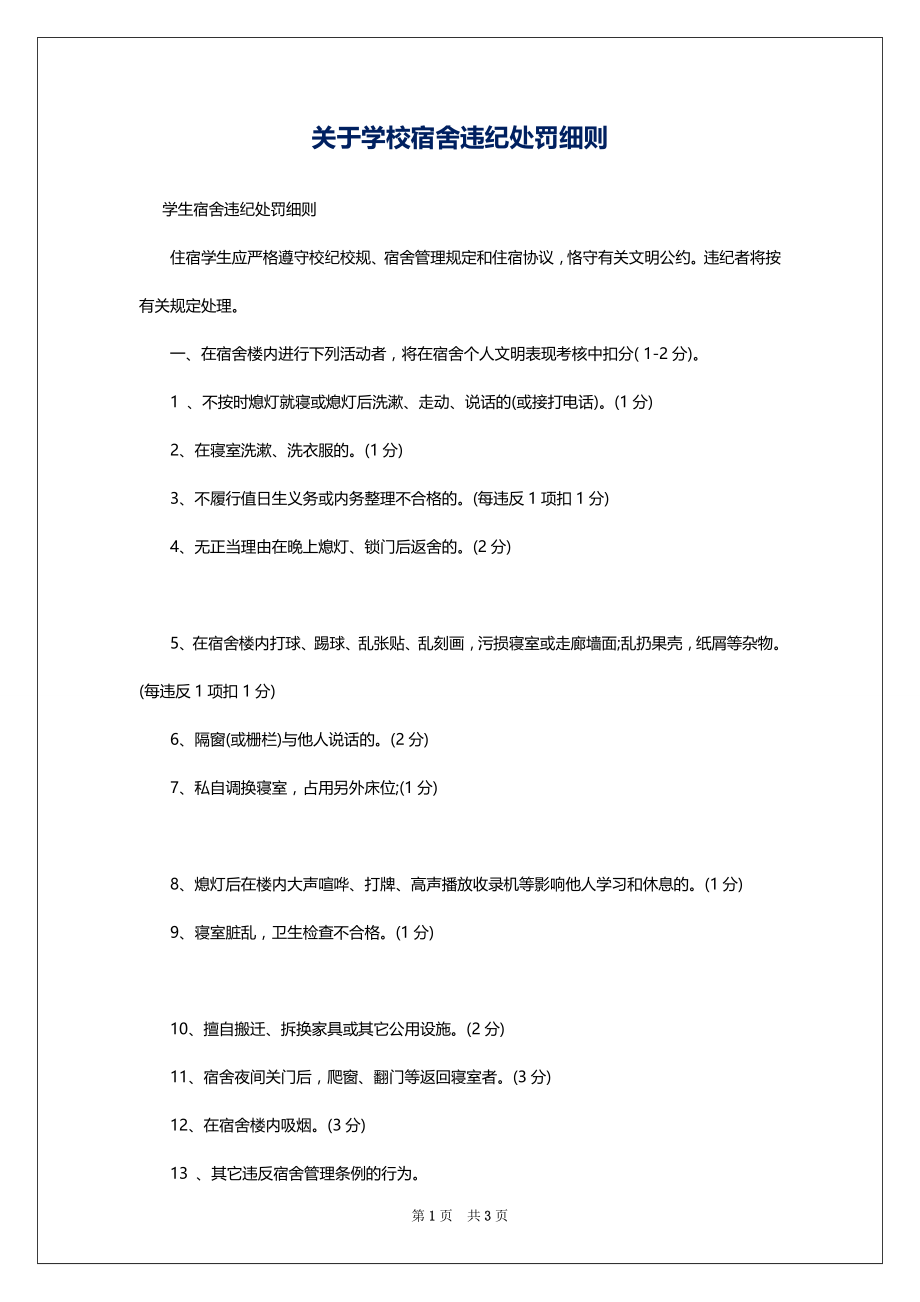 关于学校宿舍违纪处罚细则

学生宿舍违纪处罚细则

住宿学生应严格遵守校纪校规、宿舍管理规定和住宿协议，恪守有关文明公约。违纪者将按有关规定处理。

一、在宿舍楼内进行下列活动者，将在宿舍个人文明表现考核中扣分( 1-2 分)。

1 、不按时熄灯就寝或熄灯后洗漱、走动、说话的(或接打电话)。(1 分)

2、在寝室洗漱、洗衣服的。(1 分)

3、不履行值日生义务或内务整理不合格的。(每违反 1 项扣 1 分)

4、无正当理由在晚上熄灯、锁门后返舍的。(2 分)

5、在宿舍楼内打球、踢球、乱张贴、乱刻画，污损寝室或走廊墙面;乱扔果壳，纸屑等杂物。(每违反 1 项扣 1 分)

6、隔窗(或栅栏)与他人说话的。(2 分)

7、私自调换寝室，占用另外床位;(1 分)

8、熄灯后在楼内大声喧哗、打牌、高声播放收录机等影响他人学习和休息的。(1 分)

9、寝室脏乱，卫生检查不合格。(1 分)

10、擅自搬迁、拆换家具或其它公用设施。(2 分)

11、宿舍夜间关门后，爬窗、翻门等返回寝室者。(3 分)

12、在宿舍楼内吸烟。(3 分)

13 、其它违反宿舍管理条例的行为。

第 1 页　共 3 页